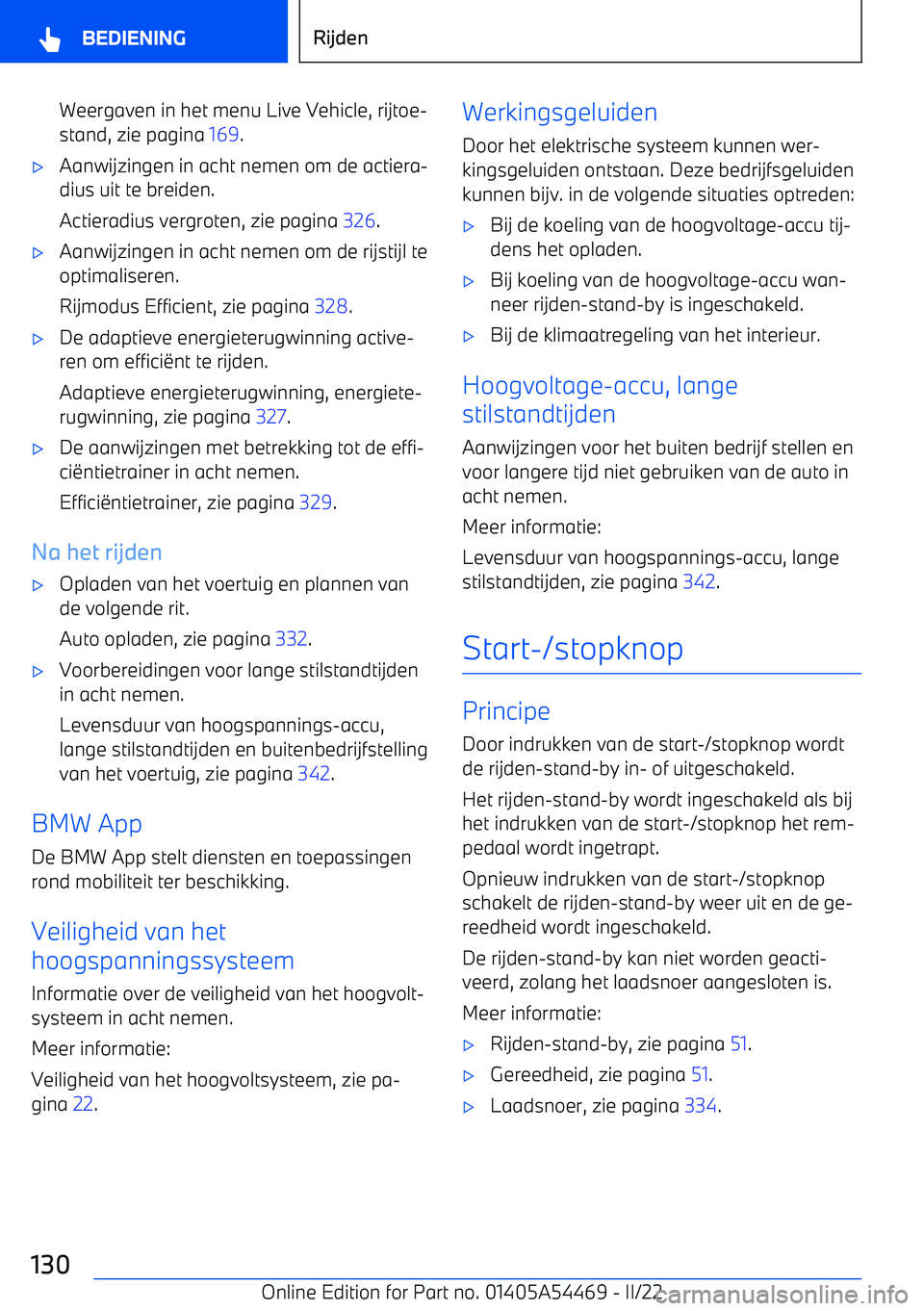 BEDIENING

Rijden

Weergaven in het menu Live Vehicle, rijtoestand, zie pagina 169.

▷ Aanwijzingen in acht nemen om de actieradius uit te breiden.

Actieradius vergroten, zie pagina 326.

▷ Aanwijzingen in acht nemen om de rijstijl te optimaliseren.

Rijmodus Efficient, zie pagina 328.

▷ De adaptieve energieterugwinning activeren om efficiënt te rijden.

Adaptieve energieterugwinning, energieterugwinning, zie pagina 327.

▷ De aanwijzingen met betrekking tot de efficiëntietrainer in acht nemen.

Efficiëntietrainer, zie pagina 329.

Na het rijden

▷ Opladen van het voertuig en plannen van de volgende rit.

Auto opladen, zie pagina 332.

▷ Voorbereidingen voor lange stilstandtijden in acht nemen.

Levensduur van hoogspannings-accu, lange stilstandtijden en buitenbedrijfstelling van het voertuig, zie pagina 342.

BMW App

De BMW App stelt diensten en toepassingen rond mobiliteit ter beschikking.

Veiligheid van het hoogspanningssysteem

Informatie over de veiligheid van het hoogvoltsysteem in acht nemen.

Meer informatie:

Veiligheid van het hoogvoltsysteem, zie pagina 22.

Werkingsgeluiden

Door het elektrische systeem kunnen werkingsgeluiden ontstaan. Deze bedrijfsgeluiden kunnen bijv. in de volgende situaties optreden:

▷ Bij de koeling van de hoogvoltage-accu tijdens het opladen.

▷ Bij koeling van de hoogvoltage-accu wanneer rijden-stand-by is ingeschakeld.

▷ Bij de klimaatregeling van het interieur.

Hoogvoltage-accu, lange stilstandtijden

Aanwijzingen voor het buiten bedrijf stellen en voor langere tijd niet gebruiken van de auto in acht nemen.

Meer informatie:

Levensduur van hoogspannings-accu, lange stilstandtijden, zie pagina 342.

Start-/stopknop

Principe

Door indrukken van de start-/stopknop wordt de rijden-stand-by in- of uitgeschakeld.

Het rijden-stand-by wordt ingeschakeld als bij het indrukken van de start-/stopknop het rempedaal wordt ingetrapt.

Opnieuw indrukken van de start-/stopknop schakelt de rijden-stand-by weer uit en de gereedheid wordt ingeschakeld.

De rijden-stand-by kan niet worden geactiveerd, zolang het laadsnoer aangesloten is.

Meer informatie:

▷ Rijden-stand-by, zie pagina 51.

▷ Gereedheid, zie pagina 51.

▷ Laadsnoer, zie pagina 334.

130

Online Edition for Part no. 01405A54469 - II/22

carmanualsonline.info